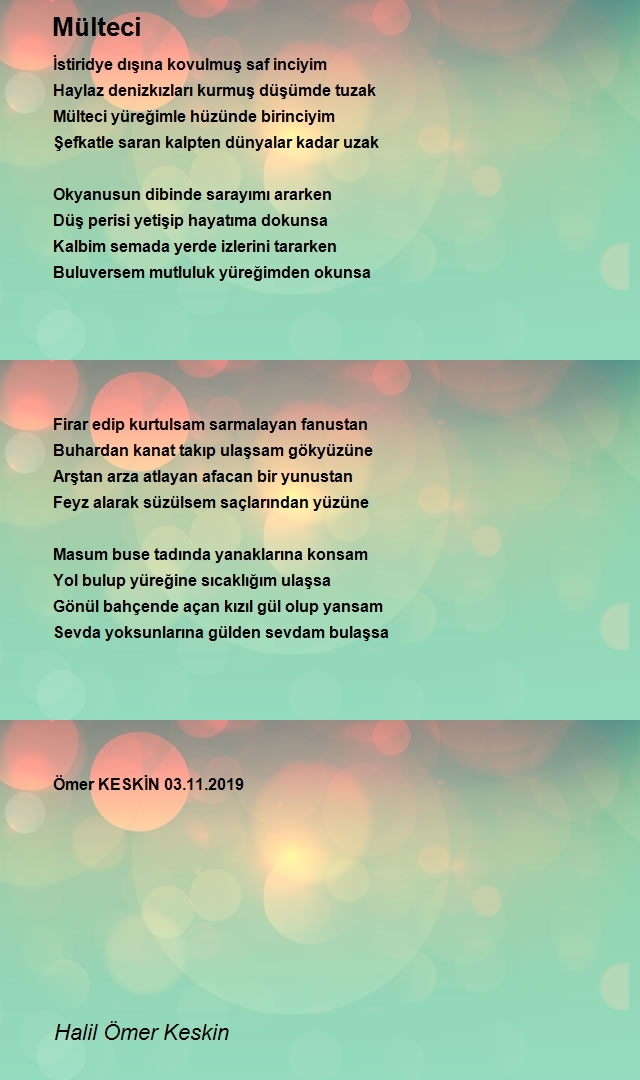 Mülteci

İstiridye dışına kovulmuş saf inciyim
Haylaz denizkızları kurmuş düşümde tuzak
Mülteci yüreğimle hüzünde birinciyim
Şefkatle saran kalpten dünyalar kadar uzak

Okyanusun dibinde sarayımı ararken
Düş perisi yetişip hayatıma dokunsa
Kalbim semada yerde izlerini tararken
Buluversem mutluluk yüreğimden okunsa

Firar edip kurtulsam sarmalayan fanustan
Buhardan kanat takıp ulaşsam gökyüzüne
Arştan arza atlayan afacan bir yunustan
Feyz alarak süzülsem saçlarından yüzüne

Masum buse tadında yanaklarına konsam
Yol bulup yüreğine sıcaklığım ulaşsa
Gönül bahçende açan kızıl gül olup yansam
Sevda yoksunlarına gülden sevdam bulaşsa

Ömer KESKİN 03.11.2019

Halil Ömer Keskin